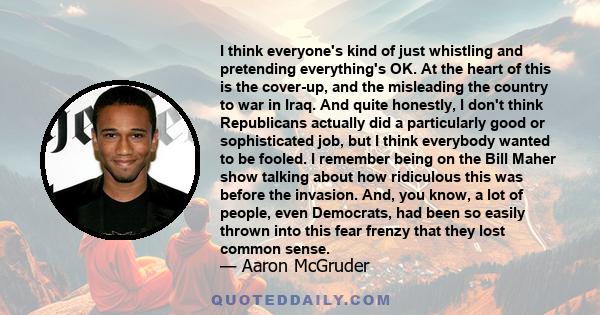 I think everyone's kind of just whistling and pretending everything's OK. At the heart of this is the cover-up, and the misleading the country to war in Iraq. And quite honestly, I don't think Republicans actually did a particularly good or sophisticated job, but I think everybody wanted to be fooled. I remember being on the Bill Maher show talking about how ridiculous this was before the invasion. And, you know, a lot of people, even Democrats, had been so easily thrown into this fear frenzy that they lost common sense.

— Aaron McGruder

QUOTEDDAILY.COM